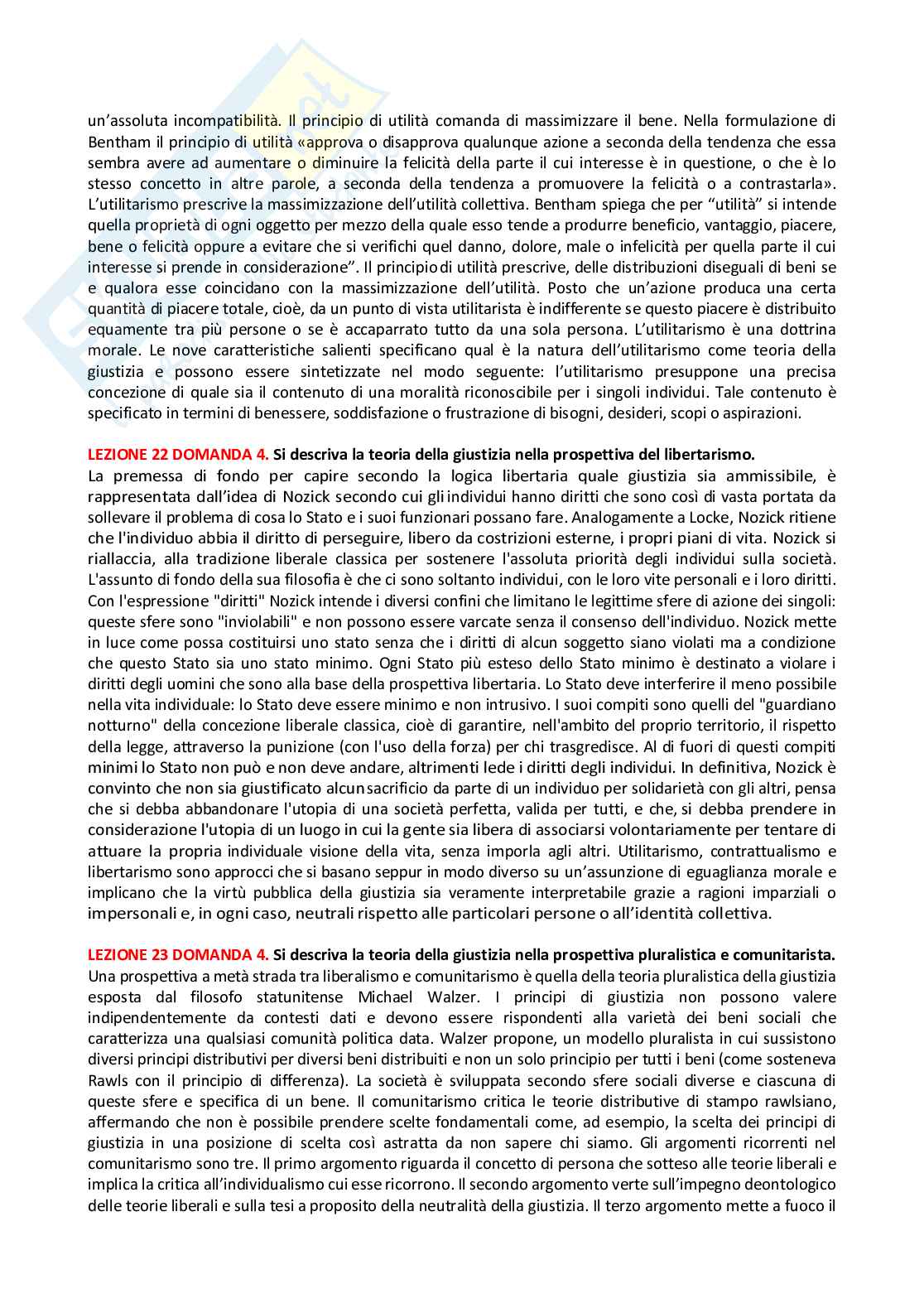 un'assoluta incompatibilità. Il principio di utilità comanda di massimizzare il bene. Nella formulazione di Bentham il principio di utilità «approva o disapprova qualunque azione a seconda della tendenza che essa sembra avere ad aumentare o diminuire la felicità della parte il cui interesse è in questione, o che è lo stesso concetto in altre parole, a seconda della tendenza a promuovere la felicità o a contrastarla». L'utilitarismo prescrive la massimizzazione dell'utilità collettiva. Bentham spiega che per "utilità" si intende quella proprietà di ogni oggetto per mezzo della quale esso tende a produrre beneficio, vantaggio, piacere, bene o felicità oppure a evitare che si verifichi quel danno, dolore, male o infelicità per quella parte il cui interesse si prende in considerazione". Il principio di utilità prescrive, delle distribuzioni diseguali di beni se e qualora esse coincidano con la massimizzazione dell'utilità. Posto che un'azione produca una certa quantità di piacere totale, cioè, da un punto di vista utilitarista è indifferente se questo piacere è distribuito equamente tra più persone o se è accaparrato tutto da una sola persona. L'utilitarismo è una dottrina morale. Le nove caratteristiche salienti specificano qual è la natura dell'utilitarismo come teoria della giustizia e possono essere sintetizzate nel modo seguente: l'utilitarismo presuppone una precisa concezione di quale sia il contenuto di una moralità riconoscibile per i singoli individui. Tale contenuto è specificato in termini di benessere, soddisfazione o frustrazione di bisogni, desideri, scopi o aspirazioni.

LEZIONE 22 DOMANDA 4. Si descriva la teoria della giustizia nella prospettiva del libertarismo.
La premessa di fondo per capire secondo la logica libertaria quale giustizia sia ammissibile, è rappresentata dall'idea di Nozick secondo cui gli individui hanno diritti che sono così di vasta portata da sollevare il problema di cosa lo Stato e i suoi funzionari possano fare. Analogamente a Locke, Nozick ritiene che l'individuo abbia il diritto di perseguire, libero da costrizioni esterne, i propri piani di vita. Nozick si riallaccia, alla tradizione liberale classica per sostenere l'assoluta priorità degli individui sulla società. L'assunto di fondo della sua filosofia è che ci sono soltanto individui, con le loro vite personali e i loro diritti. Con l'espressione "diritti" Nozick intende i diversi confini che limitano le legittime sfere di azione dei singoli: queste sfere sono "inviolabili" e non possono essere varcate senza il consenso dell'individuo. Nozick mette in luce come possa costituirsi uno stato senza che i diritti di alcun soggetto siano violati ma a condizione che questo Stato sia uno stato minimo. Ogni Stato più esteso dello Stato minimo è destinato a violare i diritti degli uomini che sono alla base della prospettiva libertaria. Lo Stato deve interferire il meno possibile nella vita individuale: lo Stato deve essere minimo e non intrusivo. I suoi compiti sono quelli del "guardiano notturno" della concezione liberale classica, cioè di garantire, nell'ambito del proprio territorio, il rispetto della legge, attraverso la punizione (con l'uso della forza) per chi trasgredisce. Al di fuori di questi compiti minimi lo Stato non può e non deve andare, altrimenti lede i diritti degli individui. In definitiva, Nozick è convinto che non sia giustificato alcun sacrificio da parte di un individuo per solidarietà con gli altri, pensa che si debba abbandonare l'utopia di una società perfetta, valida per tutti, e che, si debba prendere in considerazione l'utopia di un luogo in cui la gente sia libera di associarsi volontariamente per tentare di attuare la propria individuale visione della vita, senza imporla agli altri. Utilitarismo, contrattualismo e libertarismo sono approcci che si basano seppur in modo diverso su un'assunzione di eguaglianza morale e implicano che la virtù pubblica della giustizia sia veramente interpretabile grazie a ragioni imparziali o impersonali e, in ogni caso, neutrali rispetto alle particolari persone o all'identità collettiva.

LEZIONE 23 DOMANDA 4. Si descriva la teoria della giustizia nella prospettiva pluralistica e comunitarista.
Una prospettiva a metà strada tra liberalismo e comunitarismo è quella della teoria pluralistica della giustizia esposta dal filosofo statunitense Michael Walzer. I principi di giustizia non possono valere indipendentemente da contesti dati e devono essere rispondenti alla varietà dei beni sociali che caratterizza una qualsiasi comunità politica data. Walzer propone, un modello pluralista in cui sussistono diversi principi distributivi per diversi beni distribuiti e non un solo principio per tutti i beni (come sosteneva Rawls con il principio di differenza). La società è sviluppata secondo sfere sociali diverse e ciascuna di queste sfere e specifica di un bene. Il comunitarismo critica le teorie distributive di stampo rawlsiano, affermando che non è possibile prendere scelte fondamentali come, ad esempio, la scelta dei principi di giustizia in una posizione di scelta così astratta da non sapere chi siamo. Gli argomenti ricorrenti nel comunitarismo sono tre. Il primo argomento riguarda il concetto di persona che sotteso alle teorie liberali e implica la critica all'individualismo cui esse ricorrono. Il secondo argomento verte sull'impegno deontologico delle teorie liberali e sulla tesi a proposito della neutralità della giustizia. Il terzo argomento mette a fuoco il